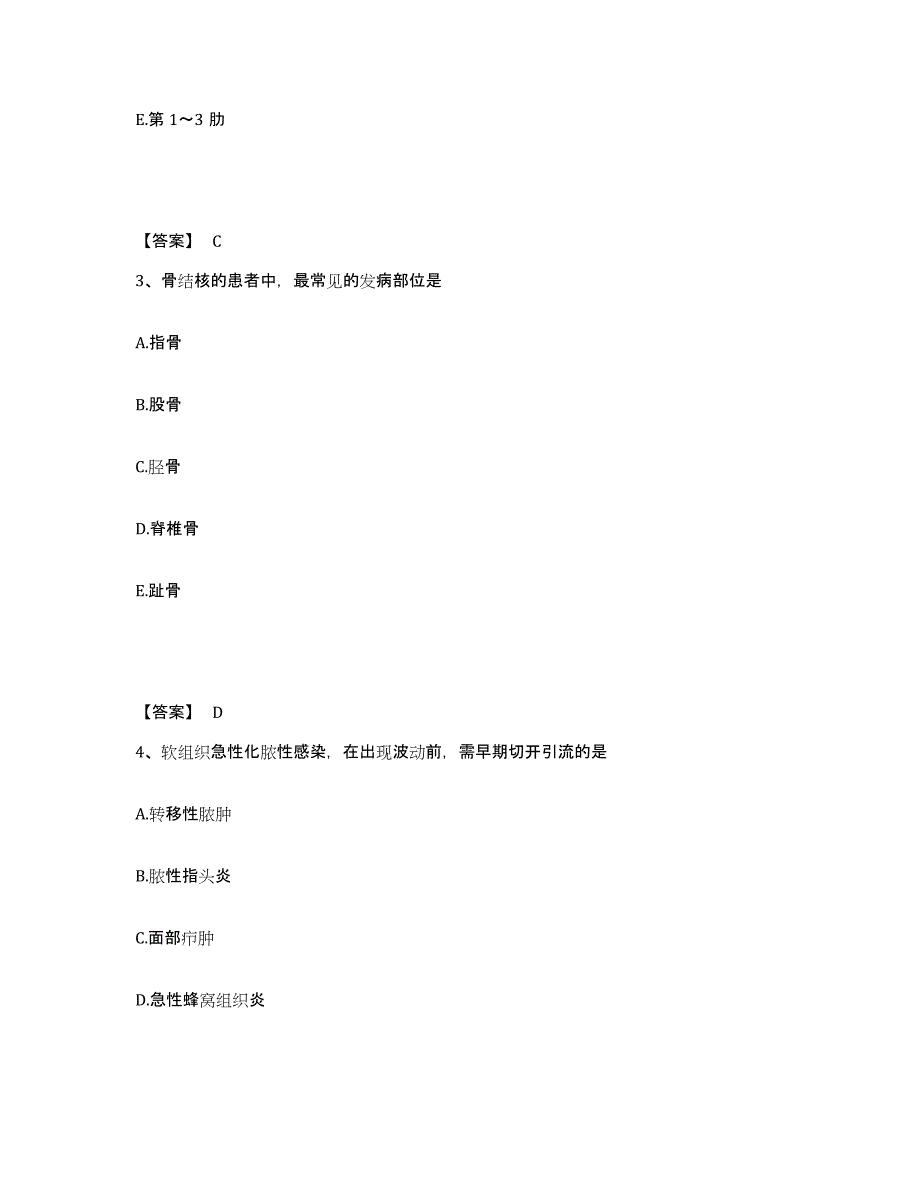 E.第 1～3 肋

【答案】 C

3、骨结核的患者中，最常见的发病部位是

A.指骨

B.股骨

C.胫骨

D.脊椎骨

E.趾骨

【答案】 D

4、软组织急性化脓性感染，在出现波动前，需早期切开引流的是

A.转移性脓肿

B.脓性指头炎

C.面部疖肿

D.急性蜂窝组织炎